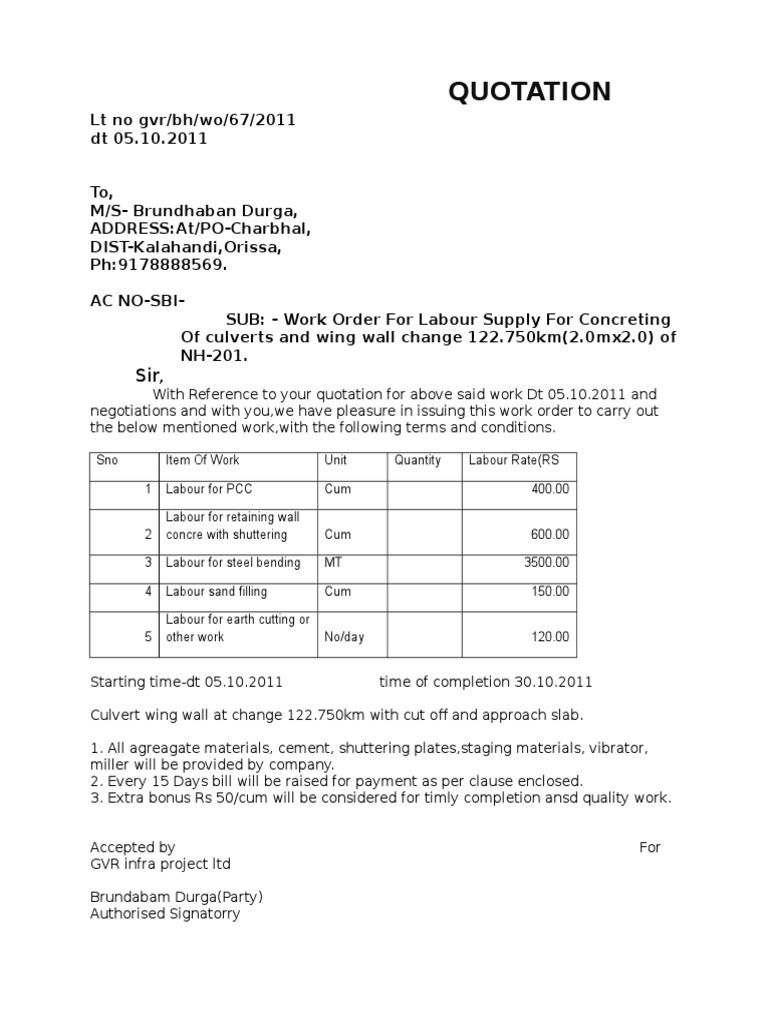 QUOTATION

Lt no gvr/bh/wo/67/2011
dt 05.10.2011

To,
M/S- Brundhaban Durga,
ADDRESS:At/PO-Charbhal,
DIST-Kalahandi,Orissa,
Ph:9178888569.

AC NO-SBI-

SUB: - Work Order For Labour Supply For Concreting Of culverts and wing wall change 122.750km(2.0mx2.0) of NH-201.

Sir,

With Reference to your quotation for above said work Dt 05.10.2011 and negotiations and with you,we have pleasure in issuing this work order to carry out the below mentioned work,with the following terms and conditions.

| Sno | Item Of Work | Unit | Quantity | Labour Rate(RS |
|---|---|---|---|---|
| 1 | Labour for PCC | Cum | | 400.00 |
| 2 | Labour for retaining wall concre with shuttering | Cum | | 600.00 |
| 3 | Labour for steel bending | MT | | 3500.00 |
| 4 | Labour sand filling | Cum | | 150.00 |
| 5 | Labour for earth cutting or other work | No/day | | 120.00 |

Starting time-dt 05.10.2011 time of completion 30.10.2011

Culvert wing wall at change 122.750km with cut off and approach slab.

1. All agreagate materials, cement, shuttering plates,staging materials, vibrator, miller will be provided by company.
2. Every 15 Days bill will be raised for payment as per clause enclosed.
3. Extra bonus Rs 50/cum will be considered for timly completion ansd quality work.

Accepted by
For
GVR infra project ltd

Brundabam Durga(Party)
Authorised Signatorry